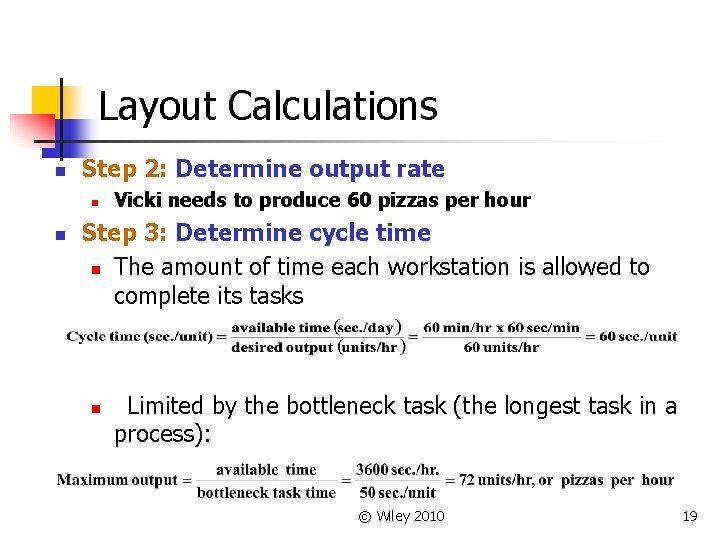 Layout Calculations

Step 2: Determine output rate

Vicki needs to produce 60 pizzas per hour

Step 3: Determine cycle time

The amount of time each workstation is allowed to complete its tasks

$\text{Cycle time (sec./unit)} = \frac{\text{available time (sec./day)}}{\text{desired output (units/hr)}} = \frac{\text{60 min/hr x 60 sec/min}}{\text{60 units/hr}} = \text{60 sec./unit}$

Limited by the bottleneck task (the longest task in a process):

$\text{Maximum output} = \frac{\text{available time}}{\text{bottleneck task time}} = \frac{\text{3600 sec./hr.}}{\text{50 sec./unit}} = \text{72 units/hr, or pizzas per hour}$

© Wiley 2010

19